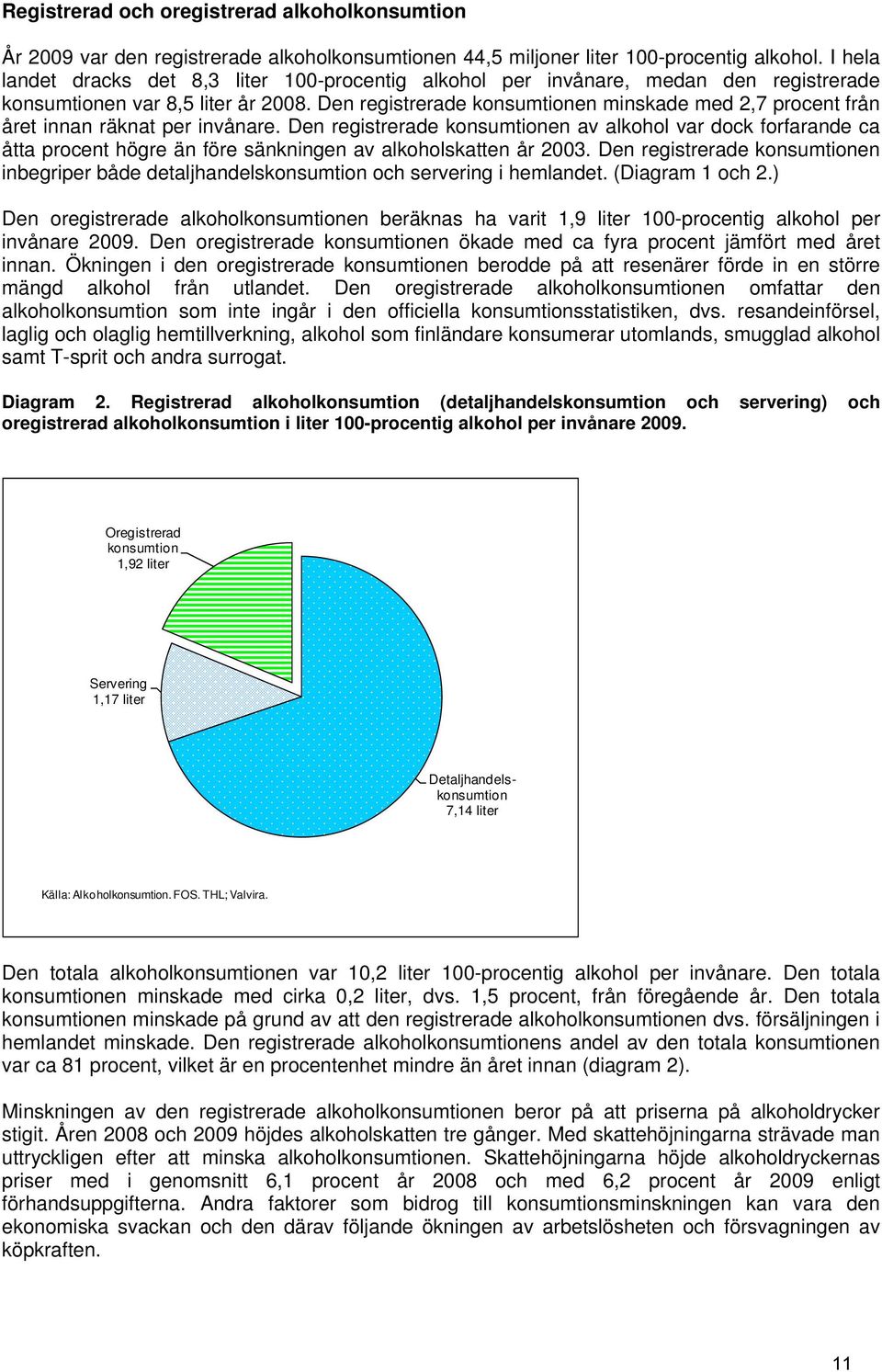 Registrerad och oregistrerad alkoholkonsumtion

År 2009 var den registrerade alkoholkonsumtionen 44,5 miljoner liter 100-procentig alkohol. I hela landet dracks det 8,3 liter 100-procentig alkohol per invånare, medan den registrerade konsumtionen var 8,5 liter år 2008. Den registrerade konsumtionen minskade med 2,7 procent från året innan räknat per invånare. Den registrerade konsumtionen av alkohol var dock forfarande ca åtta procent högre än före sänkningen av alkoholskatten år 2003. Den registrerade konsumtionen inbegriper både detaljhandelskonsumtion och servering i hemlandet. (Diagram 1 och 2.)

Den oregistrerade alkoholkonsumtionen beräknas ha varit 1,9 liter 100-procentig alkohol per invånare 2009. Den oregistrerade konsumtionen ökade med ca fyra procent jämfört med året innan. Ökningen i den oregistrerade konsumtionen berodde på att resenärer förde in en större mängd alkohol från utlandet. Den oregistrerade alkoholkonsumtionen omfattar den alkoholkonsumtion som inte ingår i den officiella konsumtionsstatistiken, dvs. resandeinförsel, laglig och olaglig hemtillverkning, alkohol som finländare konsumerar utomlands, smugglad alkohol samt T-sprit och andra surrogat.

Diagram 2. Registrerad alkoholkonsumtion (detaljhandelskonsumtion och servering) och oregistrerad alkoholkonsumtion i liter 100-procentig alkohol per invånare 2009.

Oregistrerad konsumtion 1,92 liter

Servering 1,17 liter

Detaljhandelskonsumtion 7,14 liter

Källa: Alkoholkonsumtion. FOS. THL; Valvira.

Den totala alkoholkonsumtionen var 10,2 liter 100-procentig alkohol per invånare. Den totala konsumtionen minskade med cirka 0,2 liter, dvs. 1,5 procent, från föregående år. Den totala konsumtionen minskade på grund av att den registrerade alkoholkonsumtionen dvs. försäljningen i hemlandet minskade. Den registrerade alkoholkonsumtionens andel av den totala konsumtionen var ca 81 procent, vilket är en procentenhet mindre än året innan (diagram 2).

Minskningen av den registrerade alkoholkonsumtionen beror på att priserna på alkoholdrycker stigit. Åren 2008 och 2009 höjdes alkoholskatten tre gånger. Med skattehöjningarna strävade man uttryckligen efter att minska alkoholkonsumtionen. Skattehöjningarna höjde alkoholdryckernas priser med i genomsnitt 6,1 procent år 2008 och med 6,2 procent år 2009 enligt förhandsuppgifterna. Andra faktorer som bidrog till konsumtionsminskningen kan vara den ekonomiska svackan och den därav följande ökningen av arbetslösheten och försvagningen av köpkraften.

11